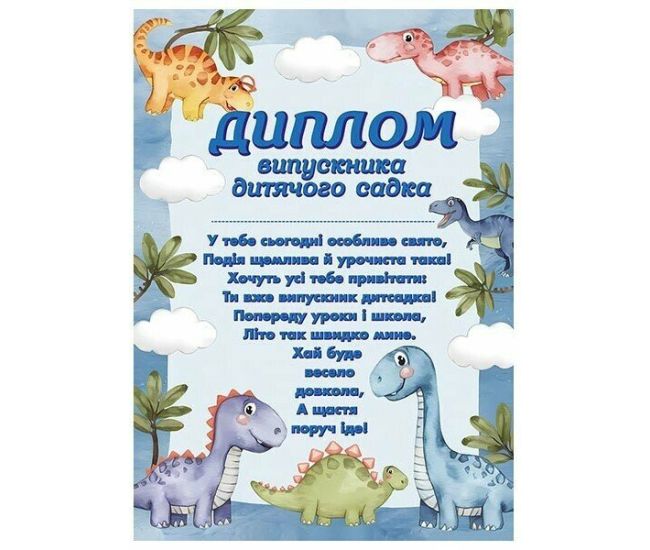 ДИПЛОМ
випускника
дитячого садка

У тебе сьогодні особливе свято,
Подія щемлива й урочиста така!
Хочуть усі тебе привітати:
Ти вже випускник дитсадка!
Попереду уроки і школа,
Літо так швидко мине.
Хай буде
весело
довкола,
А щастя
поруч іде!